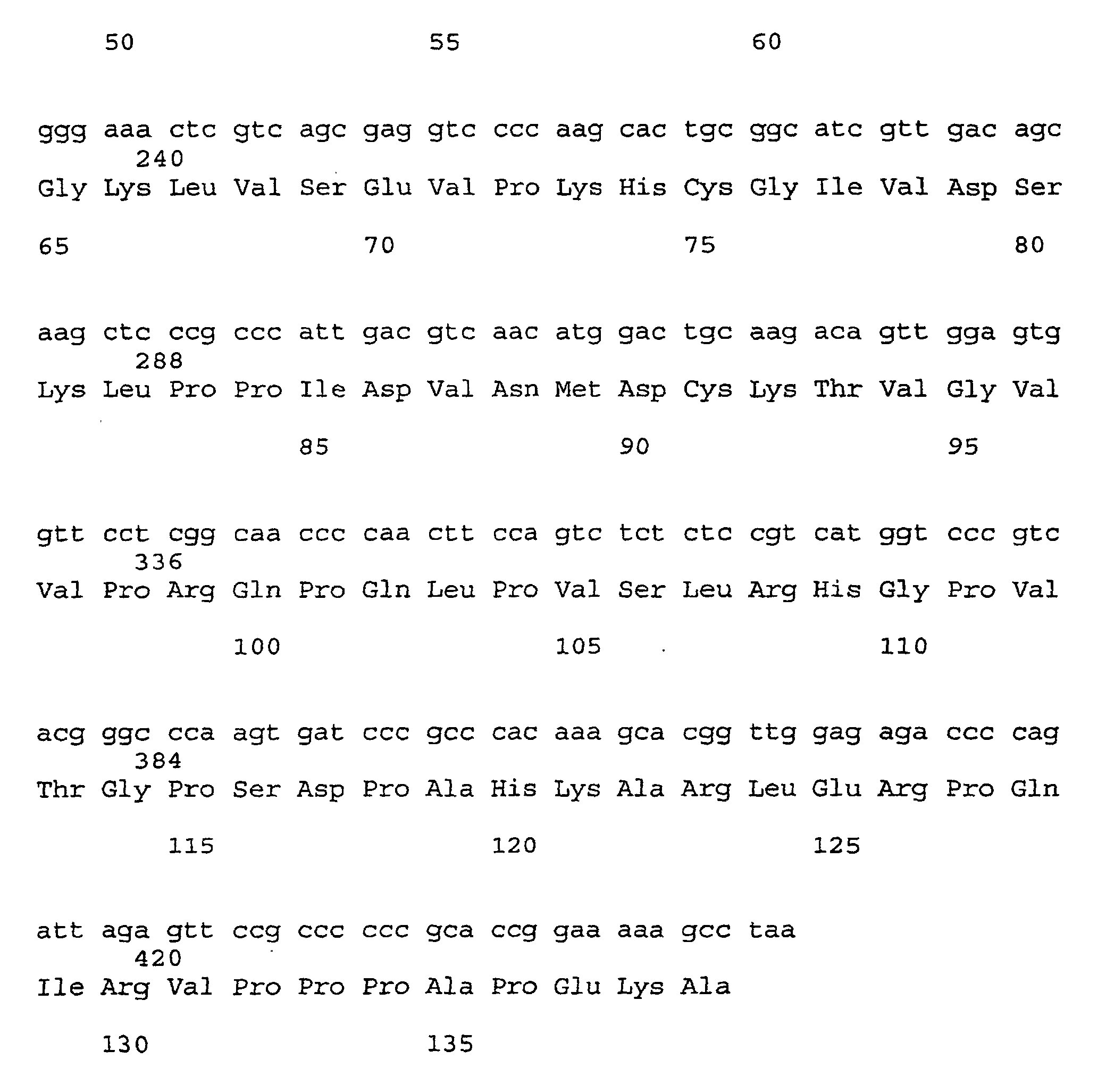 50 55 60

ggg aaa ctc gtc agc gag gtc ccc aag cac tgc ggc atc gtt gac agc
240
Gly Lys Leu Val Ser Glu Val Pro Lys His Cys Gly Ile Val Asp Ser

65 70 75 80

aag ctc ccg ccc att gac gtc aac atg gac tgc aag aca gtt gga gtg
288
Lys Leu Pro Pro Ile Asp Val Asn Met Asp Cys Lys Thr Val Gly Val

85 90 95

gtt cct cgg caa ccc caa ctt cca gtc tct ctc cgt cat ggt ccc gtc
336
Val Pro Arg Gln Pro Gln Leu Pro Val Ser Leu Arg His Gly Pro Val

100 105 110

acg ggc cca agt gat ccc gcc cac aaa gca cgg ttg gag aga ccc cag
384
Thr Gly Pro Ser Asp Pro Ala His Lys Ala Arg Leu Glu Arg Pro Gln

115 120 125

att aga gtt ccg ccc ccc gca ccg gaa aaa gcc taa
420
Ile Arg Val Pro Pro Pro Ala Pro Glu Lys Ala

130 135